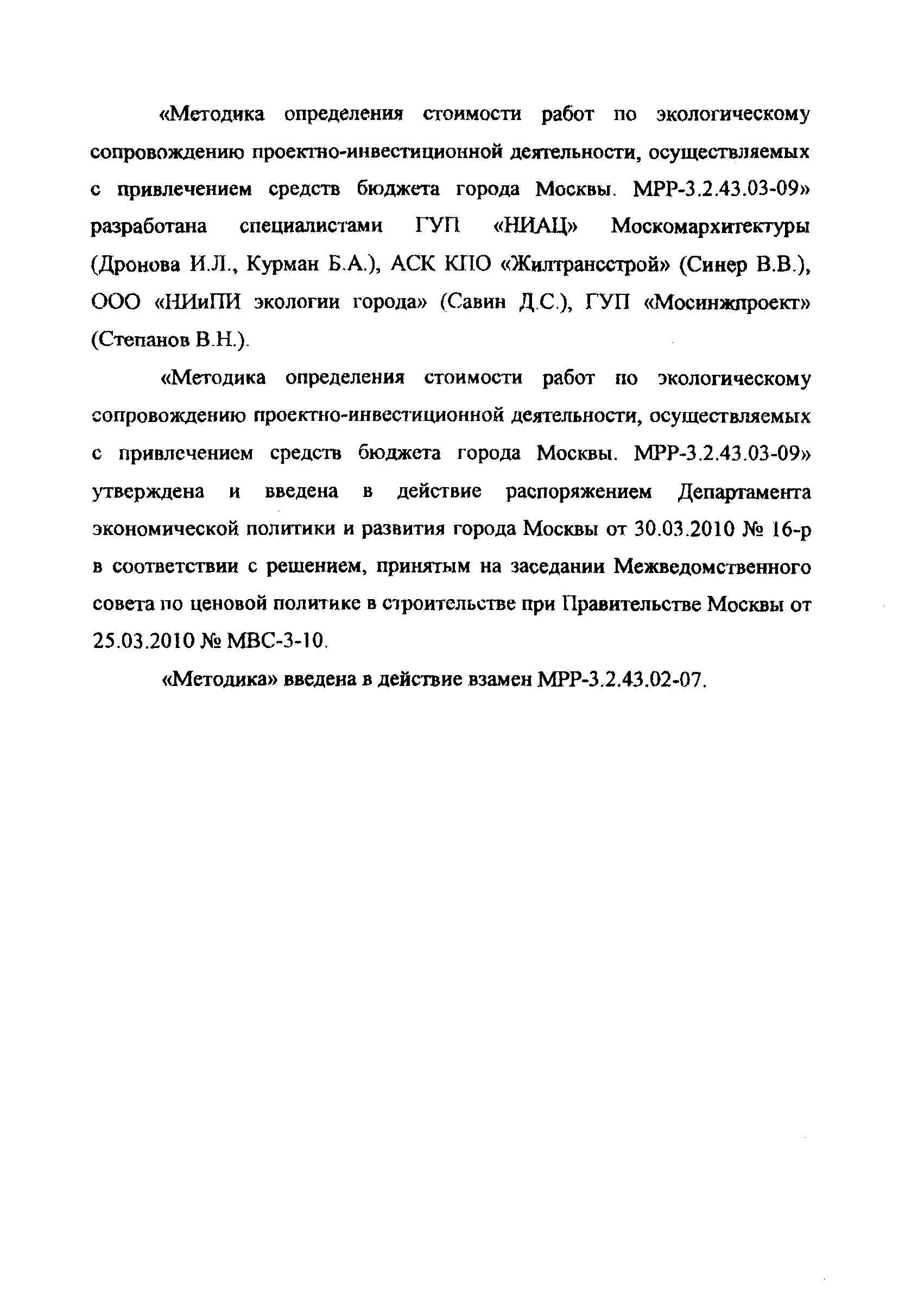 «Методика определения стоимости работ по экологическому сопровождению проектно-инвестиционной деятельности, осуществляемых с привлечением средств бюджета города Москвы. МРР-3.2.43.03-09» разработана специалистами ГУП «НИАЦ» Москомархитектуры (Дронова И.Л., Курман Б.А.), АСК КПО «Жилтрансстрой» (Синер В.В.), ООО «НИиПИ экологии города» (Савин Д.С.), ГУП «Мосинжпроект» (Степанов В.Н.).

«Методика определения стоимости работ по экологическому сопровождению проектно-инвестиционной деятельности, осуществляемых с привлечением средств бюджета города Москвы. МРР-3.2.43.03-09» утверждена и введена в действие распоряжением Департамента экономической политики и развития города Москвы от 30.03.2010 № 16-р в соответствии с решением, принятым на заседании Межведомственного совета по ценовой политике в строительстве при Правительстве Москвы от 25.03.2010 № МВС-3-10.

«Методика» введена в действие взамен МРР-3.2.43.02-07.